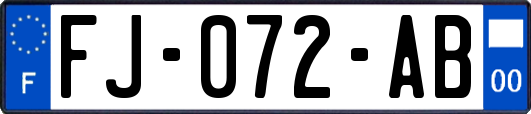 F

FJ-072-AB

00